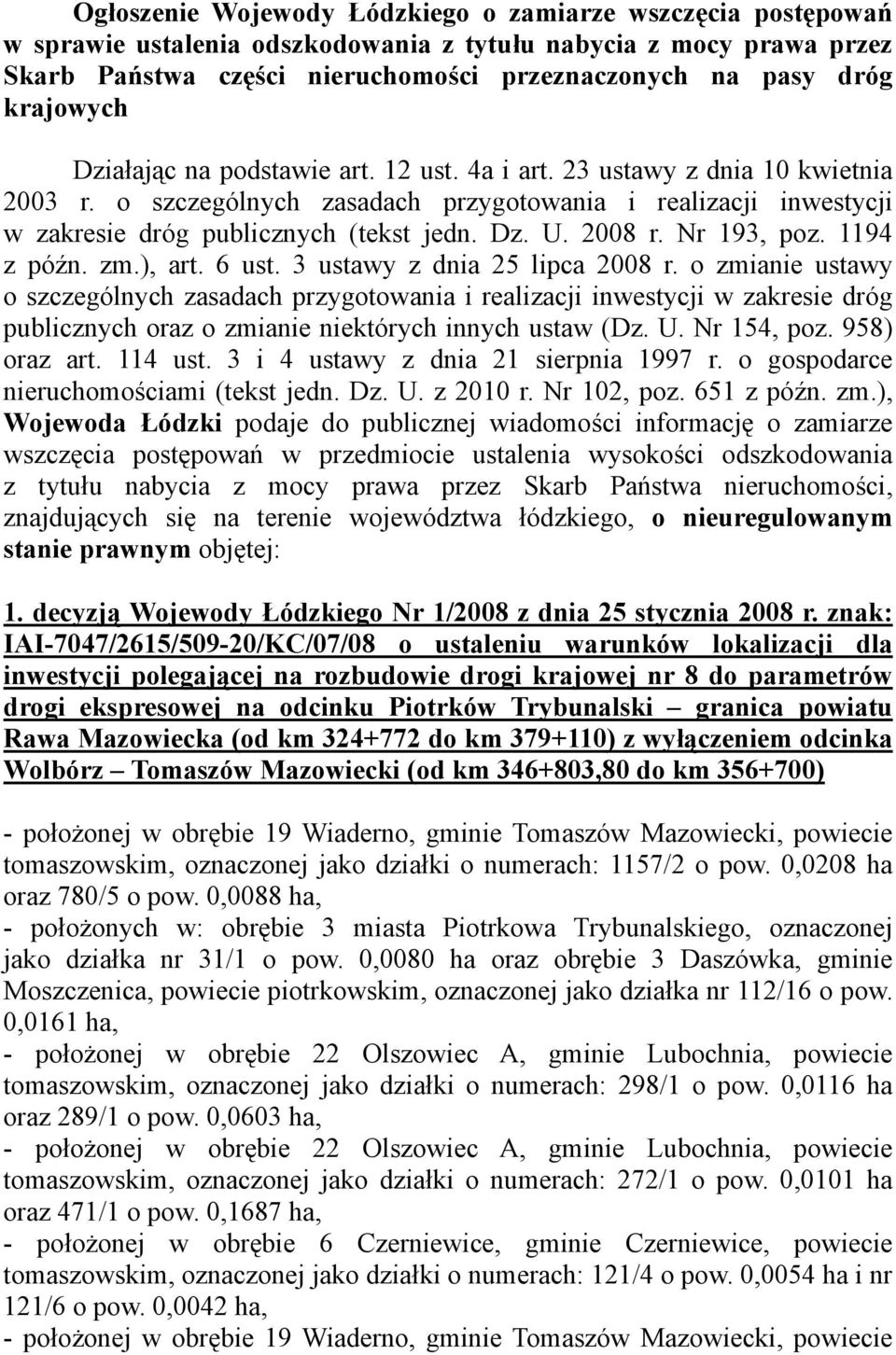 Ogłoszenie Wojewody Łódzkiego o zamiarze wszczęcia postępowań w sprawie ustalenia odszkodowania z tytułu nabycia z mocy prawa przez Skarb Państwa części nieruchomości przeznaczonych na pasy dróg krajowych

Działając na podstawie art. 12 ust. 4a i art. 23 ustawy z dnia 10 kwietnia 2003 r. o szczególnych zasadach przygotowania i realizacji inwestycji w zakresie dróg publicznych (tekst jedn. Dz. U. 2008 r. Nr 193, poz. 1194 z późn. zm.), art. 6 ust. 3 ustawy z dnia 25 lipca 2008 r. o zmianie ustawy o szczególnych zasadach przygotowania i realizacji inwestycji w zakresie dróg publicznych oraz o zmianie niektórych innych ustaw (Dz. U. Nr 154, poz. 958) oraz art. 114 ust. 3 i 4 ustawy z dnia 21 sierpnia 1997 r. o gospodarce nieruchomościami (tekst jedn. Dz. U. z 2010 r. Nr 102, poz. 651 z późn. zm.), Wojewoda Łódzki podaje do publicznej wiadomości informację o zamiarze wszczęcia postępowań w przedmiocie ustalenia wysokości odszkodowania z tytułu nabycia z mocy prawa przez Skarb Państwa nieruchomości, znajdujących się na terenie województwa łódzkiego, o nieuregulowanym stanie prawnym objętej:

1. decyzją Wojewody Łódzkiego Nr 1/2008 z dnia 25 stycznia 2008 r. znak: IAI-7047/2615/509-20/KC/07/08 o ustaleniu warunków lokalizacji dla inwestycji polegającej na rozbudowie drogi krajowej nr 8 do parametrów drogi ekspresowej na odcinku Piotrków Trybunalski – granica powiatu Rawa Mazowiecka (od km 324+772 do km 379+110) z wyłączeniem odcinka Wolbórz – Tomaszów Mazowiecki (od km 346+803,80 do km 356+700)

- położonej w obrębie 19 Wiaderno, gminie Tomaszów Mazowiecki, powiecie tomaszowskim, oznaczonej jako działki o numerach: 1157/2 o pow. 0,0208 ha oraz 780/5 o pow. 0,0088 ha,
- położonych w: obrębie 3 miasta Piotrkowa Trybunalskiego, oznaczonej jako działka nr 31/1 o pow. 0,0080 ha oraz obrębie 3 Daszówka, gminie Moszczenica, powiecie piotrkowskim, oznaczonej jako działka nr 112/16 o pow. 0,0161 ha,
- położonej w obrębie 22 Olszowiec A, gminie Lubochnia, powiecie tomaszowskim, oznaczonej jako działki o numerach: 298/1 o pow. 0,0116 ha oraz 289/1 o pow. 0,0603 ha,
- położonej w obrębie 22 Olszowiec A, gminie Lubochnia, powiecie tomaszowskim, oznaczonej jako działki o numerach: 272/1 o pow. 0,0101 ha oraz 471/1 o pow. 0,1687 ha,
- położonej w obrębie 6 Czerniewice, gminie Czerniewice, powiecie tomaszowskim, oznaczonej jako działki o numerach: 121/4 o pow. 0,0054 ha i nr 121/6 o pow. 0,0042 ha,
- położonej w obrębie 19 Wiaderno, gminie Tomaszów Mazowiecki, powiecie